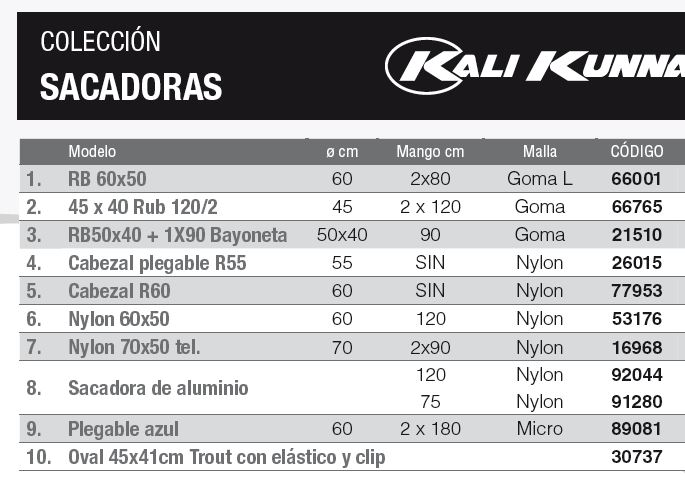 COLECCIÓN
SACADORAS

KALI KUNNA

| | Modelo | ø cm | Mango cm | Malla | CÓDIGO |
|---|---|---|---|---|---|
| 1. | RB 60x50 | 60 | 2x80 | Goma L | 66001 |
| 2. | 45 x 40 Rub 120/2 | 45 | 2 x 120 | Goma | 66765 |
| 3. | RB50x40 + 1X90 Bayoneta | 50x40 | 90 | Goma | 21510 |
| 4. | Cabezal plegable R55 | 55 | SIN | Nylon | 26015 |
| 5. | Cabezal R60 | 60 | SIN | Nylon | 77953 |
| 6. | Nylon 60x50 | 60 | 120 | Nylon | 53176 |
| 7. | Nylon 70x50 tel. | 70 | 2x90 | Nylon | 16968 |
| 8. | Sacadora de aluminio | | 120 | Nylon | 92044 |
| | | | 75 | Nylon | 91280 |
| 9. | Plegable azul | 60 | 2 x 180 | Micro | 89081 |
| 10. | Oval 45x41cm Trout con elástico y clip | | | | 30737 |